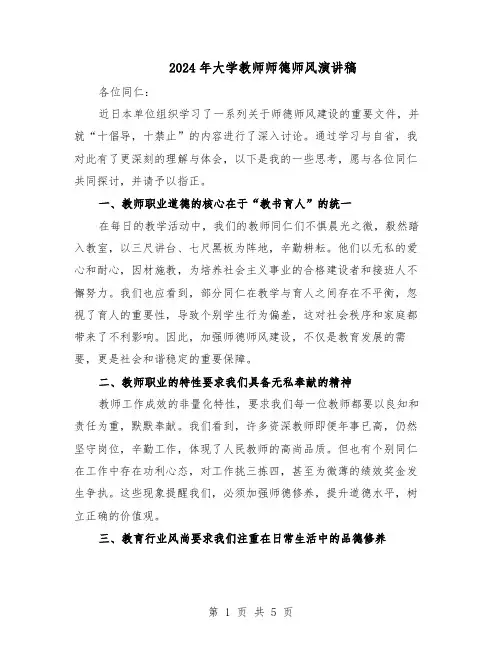 2024年大学教师师德师风演讲稿

各位同仁：

近日本单位组织学习了一系列关于师德师风建设的重要文件，并就“十倡导，十禁止”的内容进行了深入讨论。通过学习与自省，我对此有了更深刻的理解与体会，以下是我的一些思考，愿与各位同仁共同探讨，并请予以指正。

一、教师职业道德的核心在于“教书育人”的统一

在每日的教学活动中，我们的教师同仁们不惧晨光之微，毅然踏入教室，以三尺讲台、七尺黑板为阵地，辛勤耕耘。他们以无私的爱心和耐心，因材施教，为培养社会主义事业的合格建设者和接班人不懈努力。我们也应看到，部分同仁在教学与育人之间存在不平衡，忽视了育人的重要性，导致个别学生行为偏差，这对社会秩序和家庭都带来了不利影响。因此，加强师德师风建设，不仅是教育发展的需要，更是社会和谐稳定的重要保障。

二、教师职业的特性要求我们具备无私奉献的精神

教师工作成效的非量化特性，要求我们每一位教师都要以良知和责任为重，默默奉献。我们看到，许多资深教师即便年事已高，仍然坚守岗位，辛勤工作，体现了人民教师的高尚品质。但也有个别同仁在工作中存在功利心态，对工作挑三拣四，甚至为微薄的绩效奖金发生争执。这些现象提醒我们，必须加强师德修养，提升道德水平，树立正确的价值观。

三、教育行业风尚要求我们注重在日常生活中的品德修养

第 1 页 共 5 页